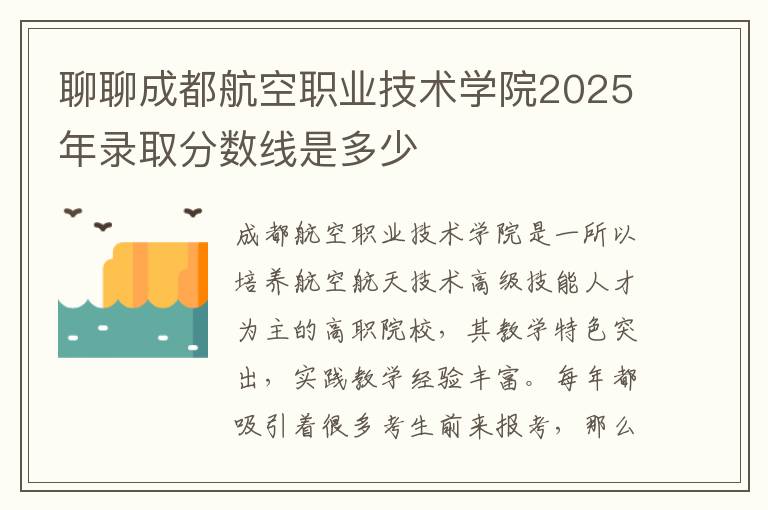 聊聊成都航空职业技术学院2025年录取分数线是多少

成都航空职业技术学院是一所以培养航空航天技术高级技能人才为主的高职院校，其教学特色突出，实践教学经验丰富。每年都吸引着很多考生前来报考，那么